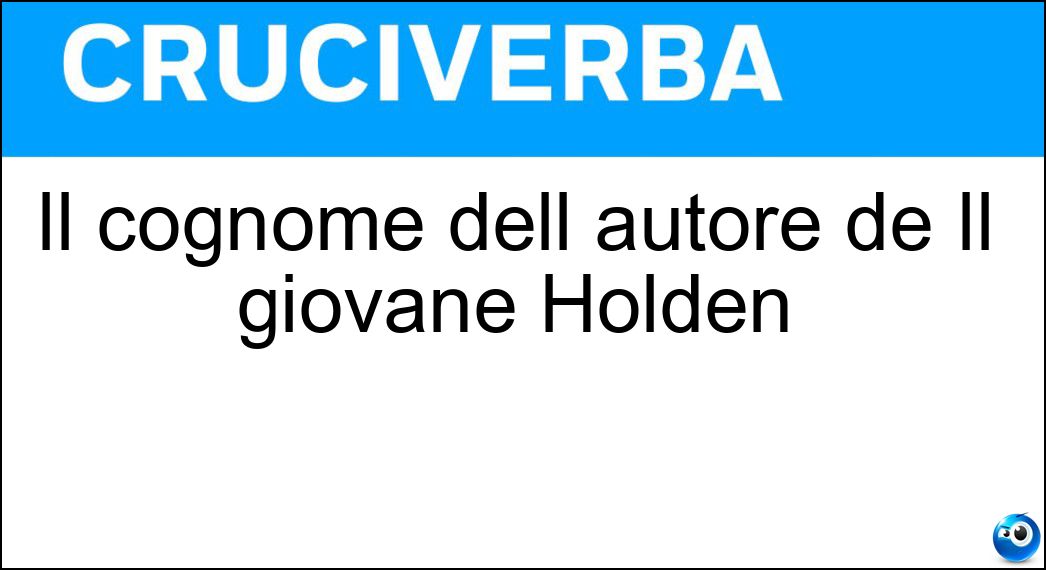 CRUCIVERBA

Il cognome dell autore de Il giovane Holden